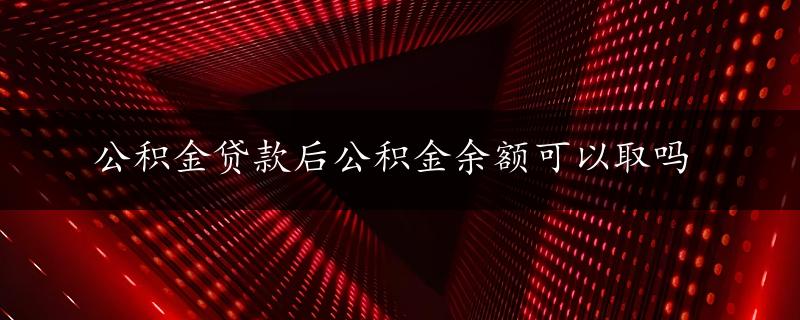 公积金贷款后公积金余额可以取吗